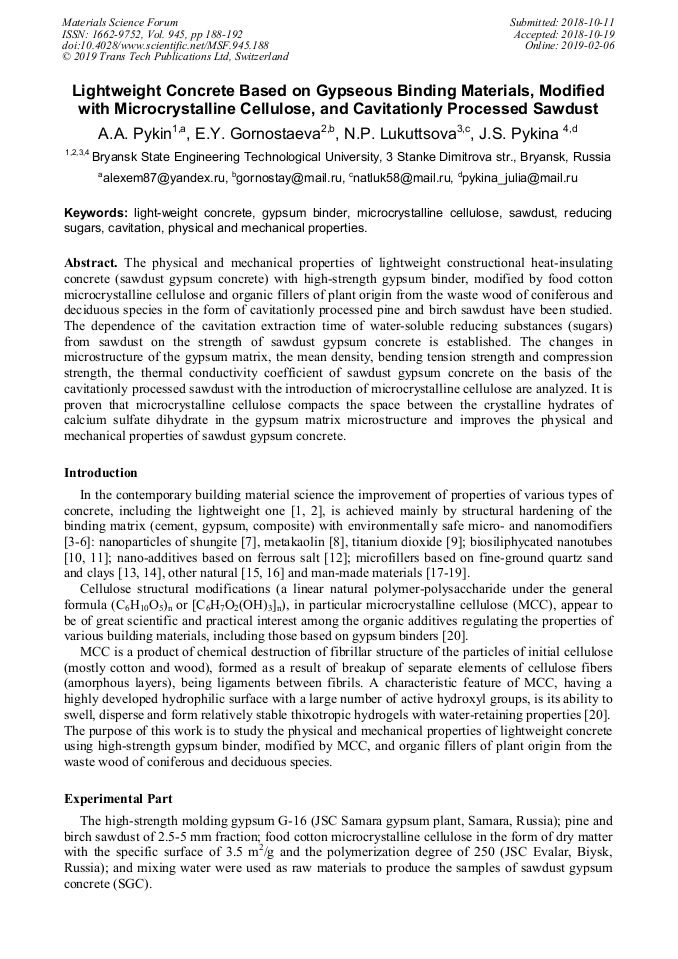 Materials Science Forum
ISSN: 1662-9752, Vol. 945, pp 188-192
doi:10.4028/www.scientific.net/MSF.945.188
© 2019 Trans Tech Publications Ltd, Switzerland

Submitted: 2018-10-11
Accepted: 2018-10-19
Online: 2019-02-06

Lightweight Concrete Based on Gypseous Binding Materials, Modified with Microcrystalline Cellulose, and Cavitationly Processed Sawdust

A.A. Pykin$^{1,a}$, E.Y. Gornostaeva$^{2,b}$, N.P. Lukuttsova$^{3,c}$, J.S. Pykina $^{4,d}$

$^{1,2,3,4}$ Bryansk State Engineering Technological University, 3 Stanke Dimitrova str., Bryansk, Russia

$^{a}$alexem87@yandex.ru, $^{b}$gornostay@mail.ru, $^{c}$natluk58@mail.ru, $^{d}$pykina_julia@mail.ru

Keywords: light-weight concrete, gypsum binder, microcrystalline cellulose, sawdust, reducing sugars, cavitation, physical and mechanical properties.

Abstract. The physical and mechanical properties of lightweight constructional heat-insulating concrete (sawdust gypsum concrete) with high-strength gypsum binder, modified by food cotton microcrystalline cellulose and organic fillers of plant origin from the waste wood of coniferous and deciduous species in the form of cavitationly processed pine and birch sawdust have been studied. The dependence of the cavitation extraction time of water-soluble reducing substances (sugars) from sawdust on the strength of sawdust gypsum concrete is established. The changes in microstructure of the gypsum matrix, the mean density, bending tension strength and compression strength, the thermal conductivity coefficient of sawdust gypsum concrete on the basis of the cavitationly processed sawdust with the introduction of microcrystalline cellulose are analyzed. It is proven that microcrystalline cellulose compacts the space between the crystalline hydrates of calcium sulfate dihydrate in the gypsum matrix microstructure and improves the physical and mechanical properties of sawdust gypsum concrete.

Introduction

In the contemporary building material science the improvement of properties of various types of concrete, including the lightweight one [1, 2], is achieved mainly by structural hardening of the binding matrix (cement, gypsum, composite) with environmentally safe micro- and nanomodifiers [3-6]: nanoparticles of shungite [7], metakaolin [8], titanium dioxide [9]; biosiliphycated nanotubes [10, 11]; nano-additives based on ferrous salt [12]; microfillers based on fine-ground quartz sand and clays [13, 14], other natural [15, 16] and man-made materials [17-19].

Cellulose structural modifications (a linear natural polymer-polysaccharide under the general formula $(C_6H_{10}O_5)_n$ or $[C_6H_7O_2(OH)_3]_n$), in particular microcrystalline cellulose (MCC), appear to be of great scientific and practical interest among the organic additives regulating the properties of various building materials, including those based on gypsum binders [20].

MCC is a product of chemical destruction of fibrillar structure of the particles of initial cellulose (mostly cotton and wood), formed as a result of breakup of separate elements of cellulose fibers (amorphous layers), being ligaments between fibrils. A characteristic feature of MCC, having a highly developed hydrophilic surface with a large number of active hydroxyl groups, is its ability to swell, disperse and form relatively stable thixotropic hydrogels with water-retaining properties [20]. The purpose of this work is to study the physical and mechanical properties of lightweight concrete using high-strength gypsum binder, modified by MCC, and organic fillers of plant origin from the waste wood of coniferous and deciduous species.

Experimental Part

The high-strength molding gypsum G-16 (JSC Samara gypsum plant, Samara, Russia); pine and birch sawdust of 2.5-5 mm fraction; food cotton microcrystalline cellulose in the form of dry matter with the specific surface of 3.5 $m^2/g$ and the polymerization degree of 250 (JSC Evalar, Biysk, Russia); and mixing water were used as raw materials to produce the samples of sawdust gypsum concrete (SGC).